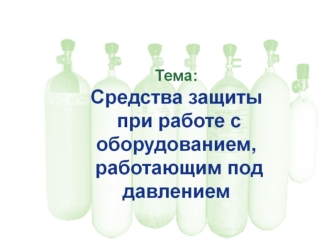 Тема:

Средства защиты при работе с оборудованием, работающим под давлением